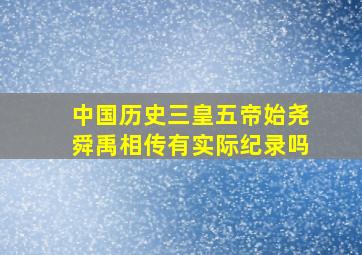 中国历史三皇五帝始尧舜禹相传有实际纪录吗